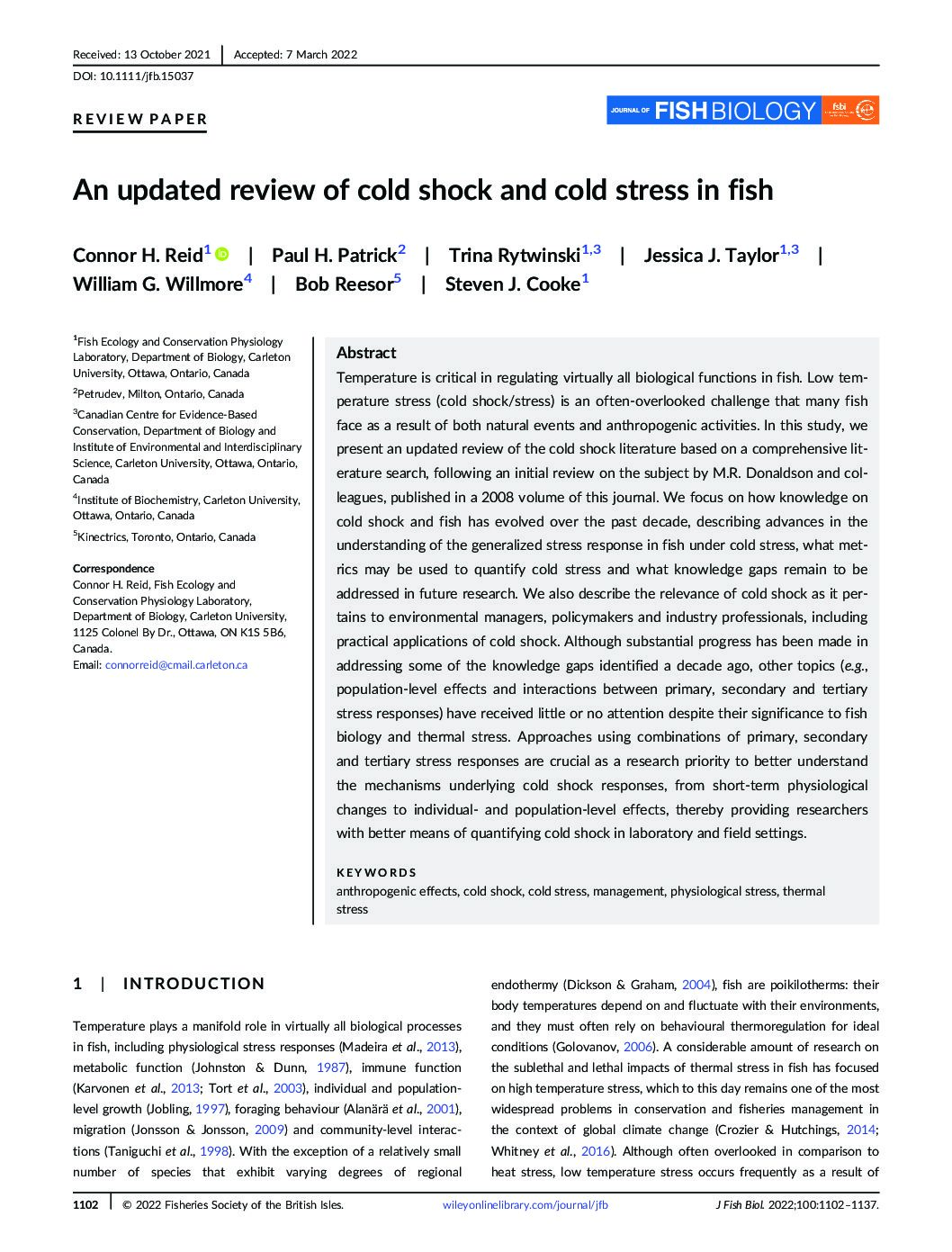 Received: 13 October 2021 | Accepted: 7 March 2022

DOI: 10.1111/jfb.15037

REVIEW PAPER

JOURNAL OF FISH BIOLOGY fsbi

An updated review of cold shock and cold stress in fish

Connor H. Reid$^1$ | Paul H. Patrick$^2$ | Trina Rytwinski$^{1,3}$ | Jessica J. Taylor$^{1,3}$ | William G. Willmore$^4$ | Bob Reesor$^5$ | Steven J. Cooke$^1$

$^1$Fish Ecology and Conservation Physiology Laboratory, Department of Biology, Carleton University, Ottawa, Ontario, Canada

$^2$Petrudev, Milton, Ontario, Canada

$^3$Canadian Centre for Evidence-Based Conservation, Department of Biology and Institute of Environmental and Interdisciplinary Science, Carleton University, Ottawa, Ontario, Canada

$^4$Institute of Biochemistry, Carleton University, Ottawa, Ontario, Canada

$^5$Kinectrics, Toronto, Ontario, Canada

Correspondence
Connor H. Reid, Fish Ecology and Conservation Physiology Laboratory, Department of Biology, Carleton University, 1125 Colonel By Dr., Ottawa, ON K1S 5B6, Canada.
Email: connorreid@cmail.carleton.ca

Abstract

Temperature is critical in regulating virtually all biological functions in fish. Low temperature stress (cold shock/stress) is an often-overlooked challenge that many fish face as a result of both natural events and anthropogenic activities. In this study, we present an updated review of the cold shock literature based on a comprehensive literature search, following an initial review on the subject by M.R. Donaldson and colleagues, published in a 2008 volume of this journal. We focus on how knowledge on cold shock and fish has evolved over the past decade, describing advances in the understanding of the generalized stress response in fish under cold stress, what metrics may be used to quantify cold stress and what knowledge gaps remain to be addressed in future research. We also describe the relevance of cold shock as it pertains to environmental managers, policymakers and industry professionals, including practical applications of cold shock. Although substantial progress has been made in addressing some of the knowledge gaps identified a decade ago, other topics (e.g., population-level effects and interactions between primary, secondary and tertiary stress responses) have received little or no attention despite their significance to fish biology and thermal stress. Approaches using combinations of primary, secondary and tertiary stress responses are crucial as a research priority to better understand the mechanisms underlying cold shock responses, from short-term physiological changes to individual- and population-level effects, thereby providing researchers with better means of quantifying cold shock in laboratory and field settings.

KEYWORDS
anthropogenic effects, cold shock, cold stress, management, physiological stress, thermal stress

1 | INTRODUCTION

Temperature plays a manifold role in virtually all biological processes in fish, including physiological stress responses (Madeira et al., 2013), metabolic function (Johnston & Dunn, 1987), immune function (Karvonen et al., 2013; Tort et al., 2003), individual and population-level growth (Jobling, 1997), foraging behaviour (Alanärä et al., 2001), migration (Jonsson & Jonsson, 2009) and community-level interactions (Taniguchi et al., 1998). With the exception of a relatively small number of species that exhibit varying degrees of regional endothermy (Dickson & Graham, 2004), fish are poikilotherms: their body temperatures depend on and fluctuate with their environments, and they must often rely on behavioural thermoregulation for ideal conditions (Golovanov, 2006). A considerable amount of research on the sublethal and lethal impacts of thermal stress in fish has focused on high temperature stress, which to this day remains one of the most widespread problems in conservation and fisheries management in the context of global climate change (Crozier & Hutchings, 2014; Whitney et al., 2016). Although often overlooked in comparison to heat stress, low temperature stress occurs frequently as a result of

1102 | © 2022 Fisheries Society of the British Isles. wileyonlinelibrary.com/journal/jfb J Fish Biol. 2022;100:1102–1137.